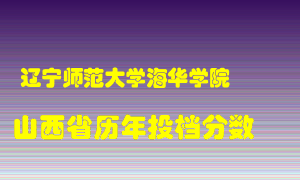 辽宁师范大学海华学院

山西省历年投档分数